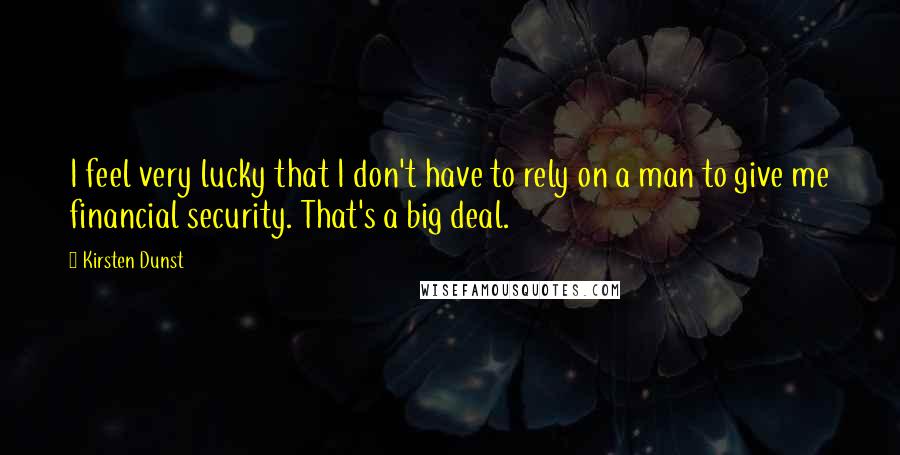 I feel very lucky that I don't have to rely on a man to give me financial security. That's a big deal.

Kirsten Dunst

WISEFAMOUSQUOTES.COM